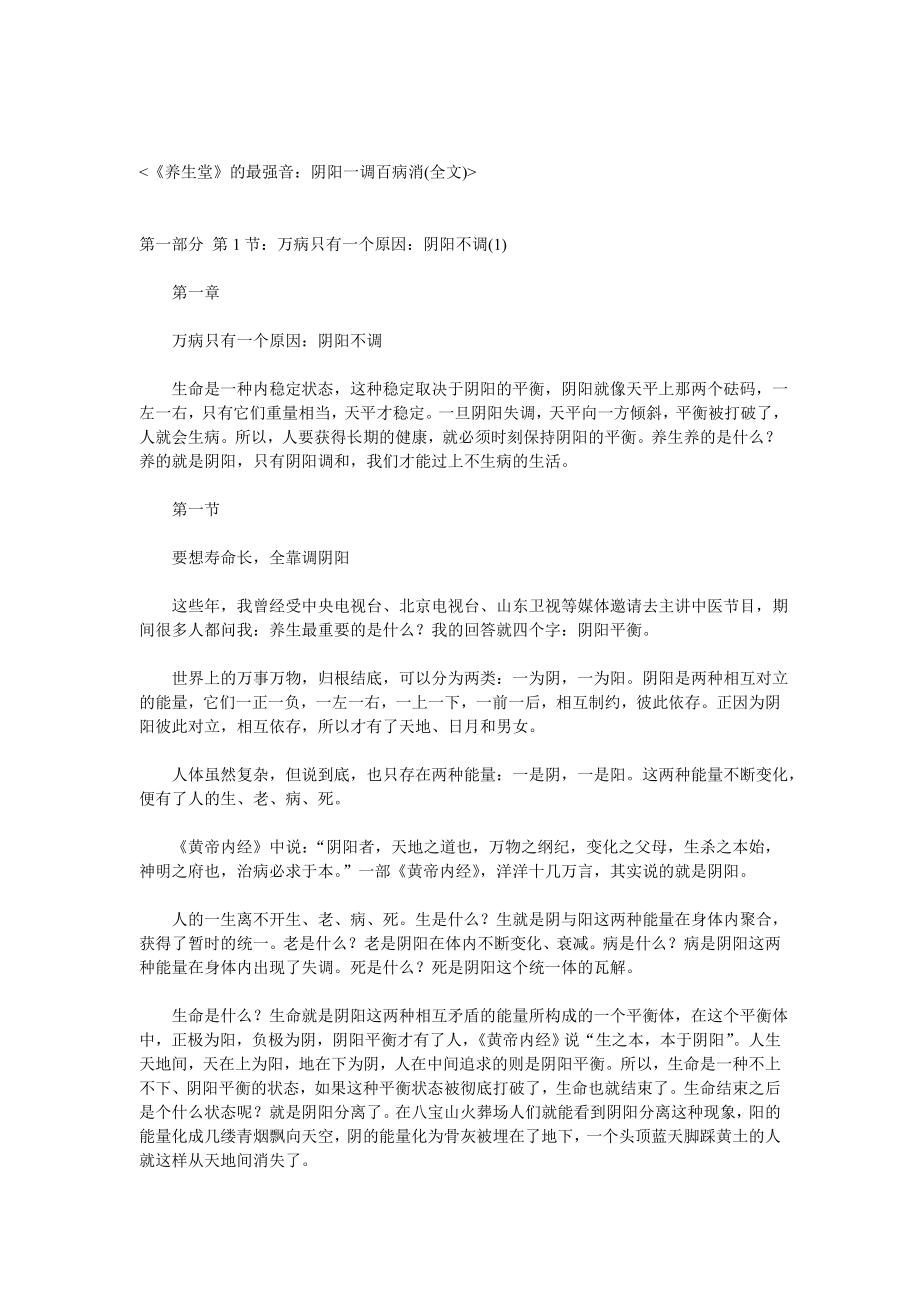 <《养生堂》的最强音：阴阳一调百病消(全文)>

第一部分 第 1 节：万病只有一个原因：阴阳不调(1)

第一章

万病只有一个原因：阴阳不调

生命是一种内稳定状态，这种稳定取决于阴阳的平衡，阴阳就像天平上那两个砝码，一左一右，只有它们重量相当，天平才稳定。一旦阴阳失调，天平向一方倾斜，平衡被打破了，人就会生病。所以，人要获得长期的健康，就必须时刻保持阴阳的平衡。养生养的是什么？养的就是阴阳，只有阴阳调和，我们才能过上不生病的生活。

第一节

要想寿命长，全靠调阴阳

这些年，我曾经受中央电视台、北京电视台、山东卫视等媒体邀请去主讲中医节目，期间很多人都问我：养生最重要的是什么？我的回答就四个字：阴阳平衡。

世界上的万事万物，归根结底，可以分为两类：一为阴，一为阳。阴阳是两种相互对立的能量，它们一正一负，一左一右，一上一下，一前一后，相互制约，彼此依存。正因为阴阳彼此对立，相互依存，所以才有了天地、日月和男女。

人体虽然复杂，但说到底，也只存在两种能量：一是阴，一是阳。这两种能量不断变化，便有了人的生、老、病、死。

《黄帝内经》中说：“阴阳者，天地之道也，万物之纲纪，变化之父母，生杀之本始，神明之府也，治病必求于本。”一部《黄帝内经》，洋洋十几万言，其实说的就是阴阳。

人的一生离不开生、老、病、死。生是什么？生就是阴与阳这两种能量在身体内聚合，获得了暂时的统一。老是什么？老是阴阳在体内不断变化、衰减。病是什么？病是阴阳这两种能量在身体内出现了失调。死是什么？死是阴阳这个统一体的瓦解。

生命是什么？生命就是阴阳这两种相互矛盾的能量所构成的一个平衡体，在这个平衡体中，正极为阳，负极为阴，阴阳平衡才有了人，《黄帝内经》说“生之本，本于阴阳”。人生天地间，天在上为阳，地在下为阴，人在中间追求的则是阴阳平衡。所以，生命是一种不上不下、阴阳平衡的状态，如果这种平衡状态被彻底打破了，生命也就结束了。生命结束之后是个什么状态呢？就是阴阳分离了。在八宝山火葬场人们就能看到阴阳分离这种现象，阳的能量化成几缕青烟飘向天空，阴的能量化为骨灰被埋在了地下，一个头顶蓝天脚踩黄土的人就这样从天地间消失了。